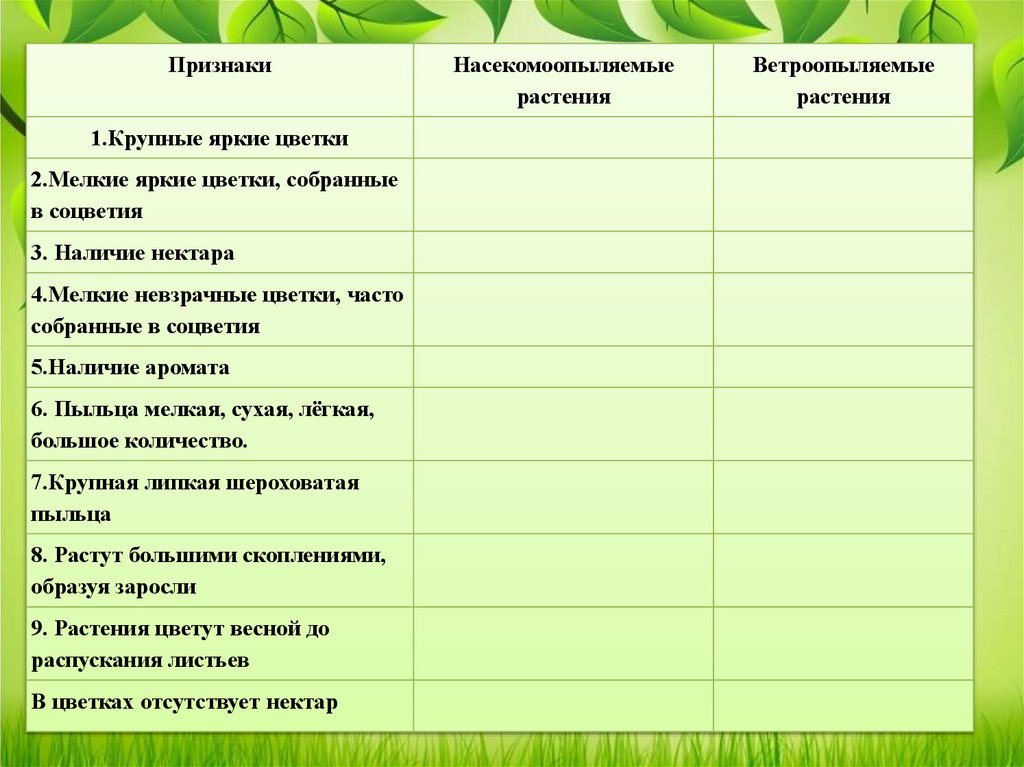 | Признаки | Насекомоопыляемые растения | Ветроопыляемые растения |
|---|---|---|
| 1.Крупные яркие цветки | | |
| 2.Мелкие яркие цветки, собранные в соцветия | | |
| 3. Наличие нектара | | |
| 4.Мелкие невзрачные цветки, часто собранные в соцветия | | |
| 5.Наличие аромата | | |
| 6. Пыльца мелкая, сухая, лёгкая, большое количество. | | |
| 7.Крупная липкая шероховатая пыльца | | |
| 8. Растут большими скоплениями, образуя заросли | | |
| 9. Растения цветут весной до распускания листьев | | |
| В цветках отсутствует нектар | | |